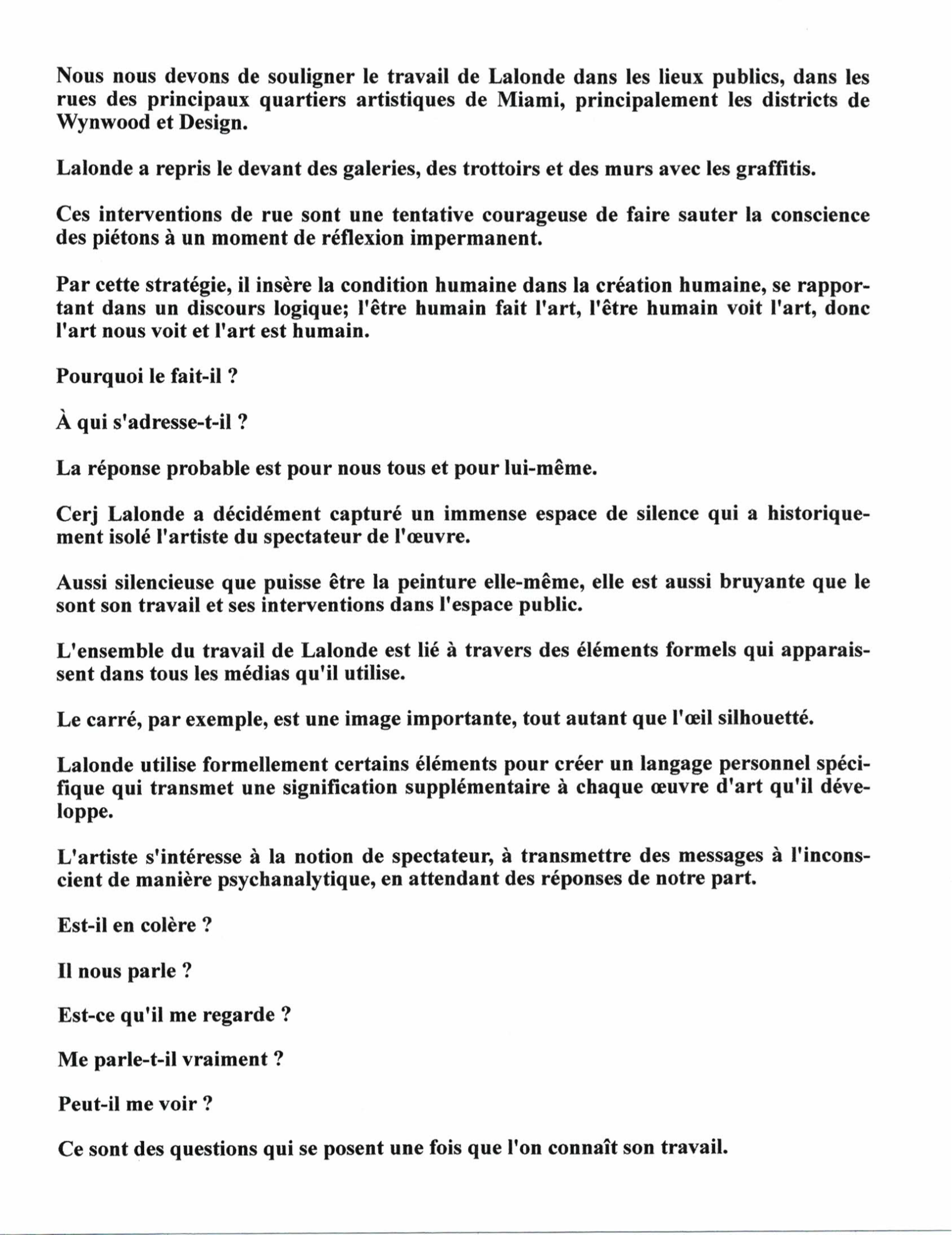 Nous nous devons de souligner le travail de Lalonde dans les lieux publics, dans les rues des principaux quartiers artistiques de Miami, principalement les districts de Wynwood et Design.

Lalonde a repris le devant des galeries, des trottoirs et des murs avec les graffitis.

Ces interventions de rue sont une tentative courageuse de faire sauter la conscience des piétons à un moment de réflexion impermanent.

Par cette stratégie, il insère la condition humaine dans la création humaine, se rapportant dans un discours logique; l'être humain fait l'art, l'être humain voit l'art, donc l'art nous voit et l'art est humain.

Pourquoi le fait-il ?

À qui s'adresse-t-il ?

La réponse probable est pour nous tous et pour lui-même.

Cerj Lalonde a décidément capturé un immense espace de silence qui a historiquement isolé l'artiste du spectateur de l'œuvre.

Aussi silencieuse que puisse être la peinture elle-même, elle est aussi bruyante que le sont son travail et ses interventions dans l'espace public.

L'ensemble du travail de Lalonde est lié à travers des éléments formels qui apparaissent dans tous les médias qu'il utilise.

Le carré, par exemple, est une image importante, tout autant que l'œil silhouetté.

Lalonde utilise formellement certains éléments pour créer un langage personnel spécifique qui transmet une signification supplémentaire à chaque œuvre d'art qu'il développe.

L'artiste s'intéresse à la notion de spectateur, à transmettre des messages à l'inconscient de manière psychanalytique, en attendant des réponses de notre part.

Est-il en colère ?

Il nous parle ?

Est-ce qu'il me regarde ?

Me parle-t-il vraiment ?

Peut-il me voir ?

Ce sont des questions qui se posent une fois que l'on connaît son travail.